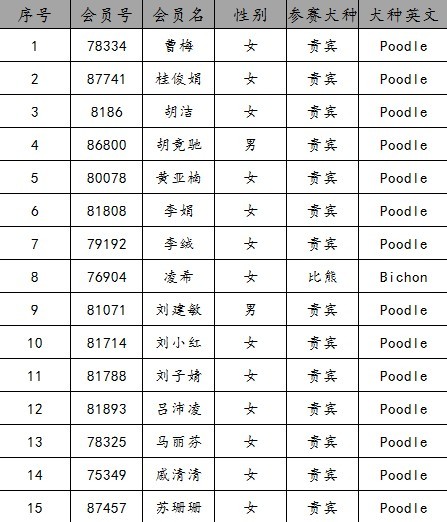 | 序号 | 会员号 | 会员名 | 性别 | 参赛犬种 | 犬种英文 |
|---|---|---|---|---|---|
| 1 | 78334 | 曹梅 | 女 | 贵宾 | Poodle |
| 2 | 87741 | 桂俊娟 | 女 | 贵宾 | Poodle |
| 3 | 8186 | 胡洁 | 女 | 贵宾 | Poodle |
| 4 | 86800 | 胡竞驰 | 男 | 贵宾 | Poodle |
| 5 | 80078 | 黄亚楠 | 女 | 贵宾 | Poodle |
| 6 | 81808 | 李娟 | 女 | 贵宾 | Poodle |
| 7 | 79192 | 李绒 | 女 | 贵宾 | Poodle |
| 8 | 76904 | 凌希 | 女 | 比熊 | Bichon |
| 9 | 81071 | 刘建敏 | 男 | 贵宾 | Poodle |
| 10 | 81714 | 刘小红 | 女 | 贵宾 | Poodle |
| 11 | 81788 | 刘子婧 | 女 | 贵宾 | Poodle |
| 12 | 81893 | 吕沛凌 | 女 | 贵宾 | Poodle |
| 13 | 78325 | 马丽芬 | 女 | 贵宾 | Poodle |
| 14 | 75349 | 戚清清 | 女 | 贵宾 | Poodle |
| 15 | 87457 | 苏珊珊 | 女 | 贵宾 | Poodle |